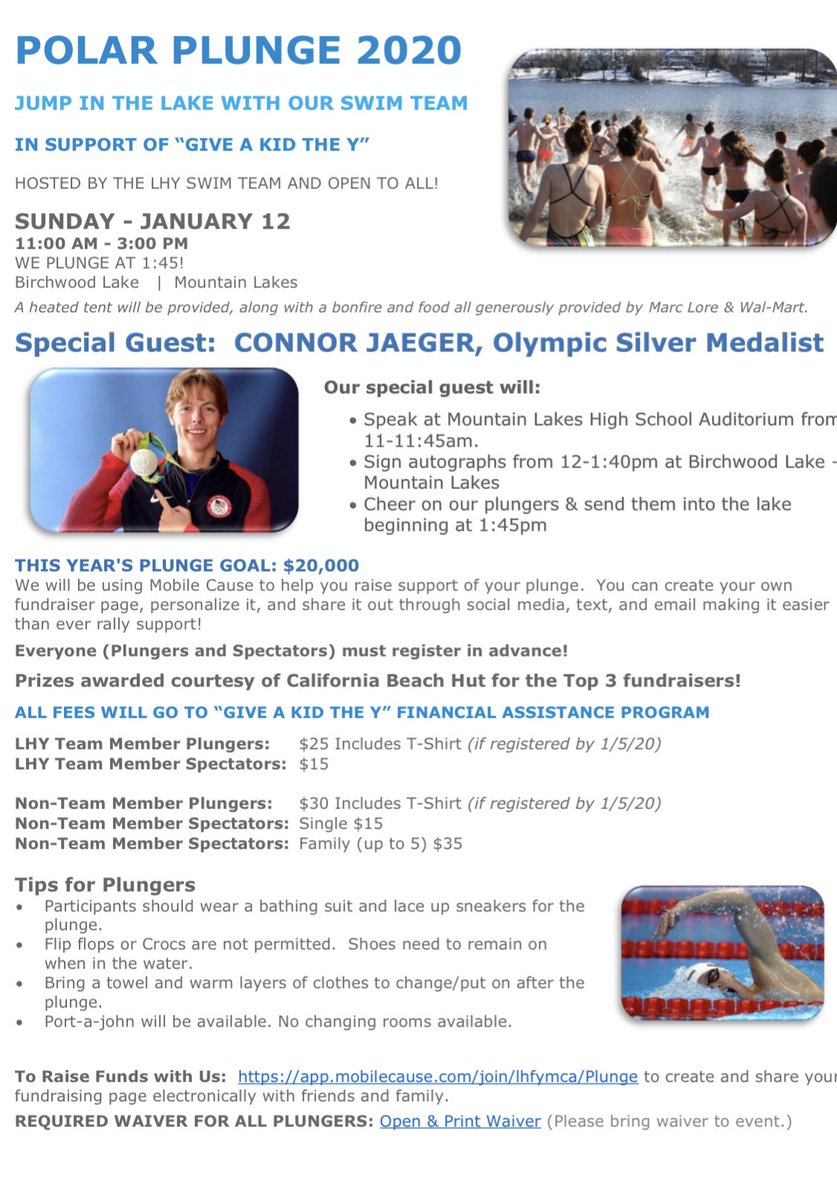 POLAR PLUNGE 2020

JUMP IN THE LAKE WITH OUR SWIM TEAM

IN SUPPORT OF "GIVE A KID THE Y"

HOSTED BY THE LHY SWIM TEAM AND OPEN TO ALL!

SUNDAY - JANUARY 12
11:00 AM - 3:00 PM
WE PLUNGE AT 1:45!
Birchwood Lake | Mountain Lakes

A heated tent will be provided, along with a bonfire and food all generously provided by Marc Lore & Wal-Mart.

Special Guest: CONNOR JAEGER, Olympic Silver Medalist

Our special guest will:

• Speak at Mountain Lakes High School Auditorium from 11-11:45am.
• Sign autographs from 12-1:40pm at Birchwood Lake - Mountain Lakes
• Cheer on our plungers & send them into the lake beginning at 1:45pm

THIS YEAR'S PLUNGE GOAL: $20,000
We will be using Mobile Cause to help you raise support of your plunge. You can create your own fundraiser page, personalize it, and share it out through social media, text, and email making it easier than ever rally support!

Everyone (Plungers and Spectators) must register in advance!

Prizes awarded courtesy of California Beach Hut for the Top 3 fundraisers!

ALL FEES WILL GO TO "GIVE A KID THE Y" FINANCIAL ASSISTANCE PROGRAM

LHY Team Member Plungers: $25 Includes T-Shirt (if registered by 1/5/20)
LHY Team Member Spectators: $15

Non-Team Member Plungers: $30 Includes T-Shirt (if registered by 1/5/20)
Non-Team Member Spectators: Single $15
Non-Team Member Spectators: Family (up to 5) $35

Tips for Plungers
• Participants should wear a bathing suit and lace up sneakers for the plunge.
• Flip flops or Crocs are not permitted. Shoes need to remain on when in the water.
• Bring a towel and warm layers of clothes to change/put on after the plunge.
• Port-a-john will be available. No changing rooms available.

To Raise Funds with Us: https://app.mobilecause.com/join/lhfymca/Plunge to create and share your fundraising page electronically with friends and family.

REQUIRED WAIVER FOR ALL PLUNGERS: Open & Print Waiver (Please bring waiver to event.)